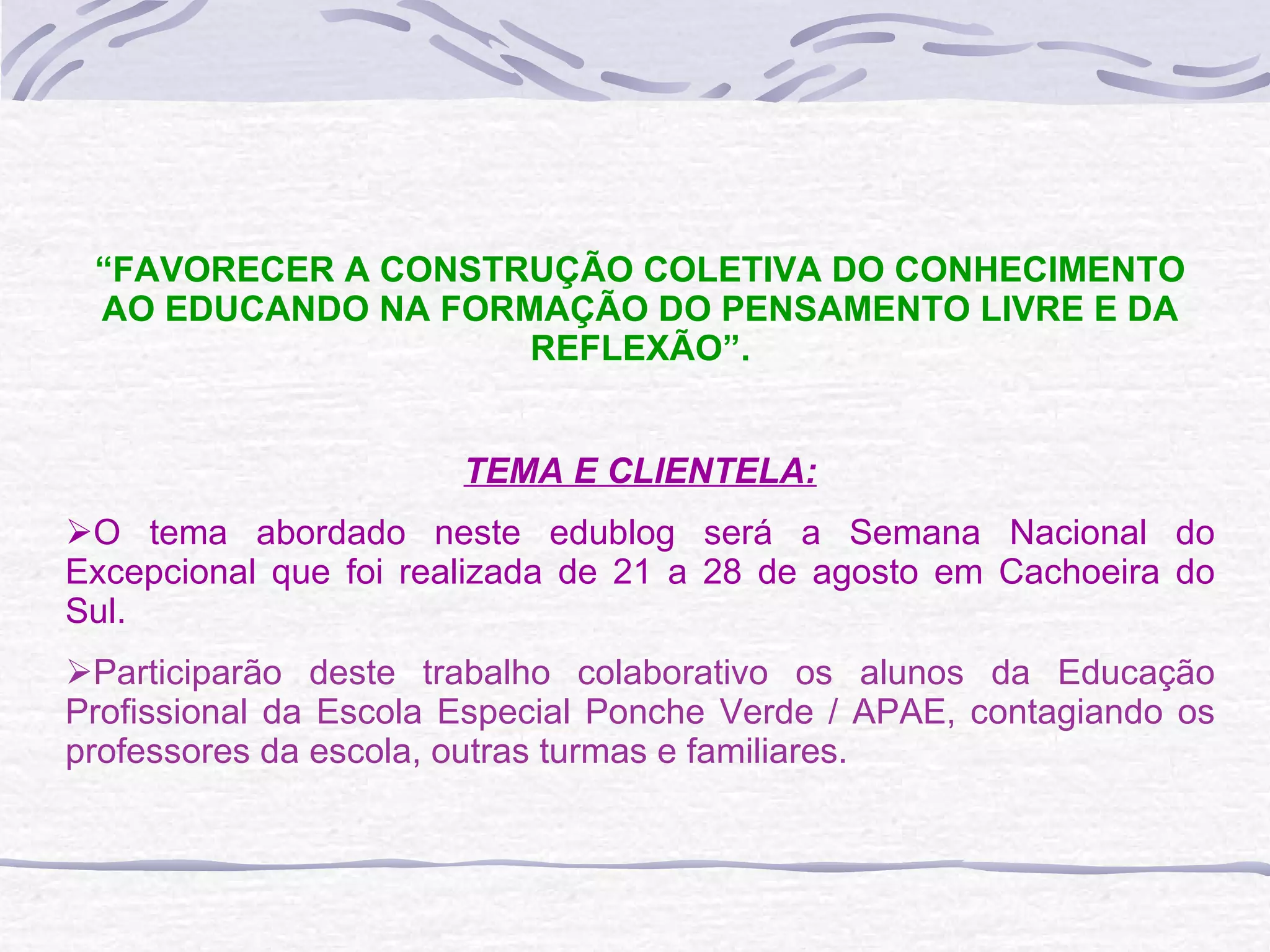 “FAVORECER A CONSTRUÇÃO COLETIVA DO CONHECIMENTO AO EDUCANDO NA FORMAÇÃO DO PENSAMENTO LIVRE E DA REFLEXÃO”.

TEMA E CLIENTELA:

➢O tema abordado neste edublog será a Semana Nacional do Excepcional que foi realizada de 21 a 28 de agosto em Cachoeira do Sul.

➢Participarão deste trabalho colaborativo os alunos da Educação Profissional da Escola Especial Ponche Verde / APAE, contagiando os professores da escola, outras turmas e familiares.